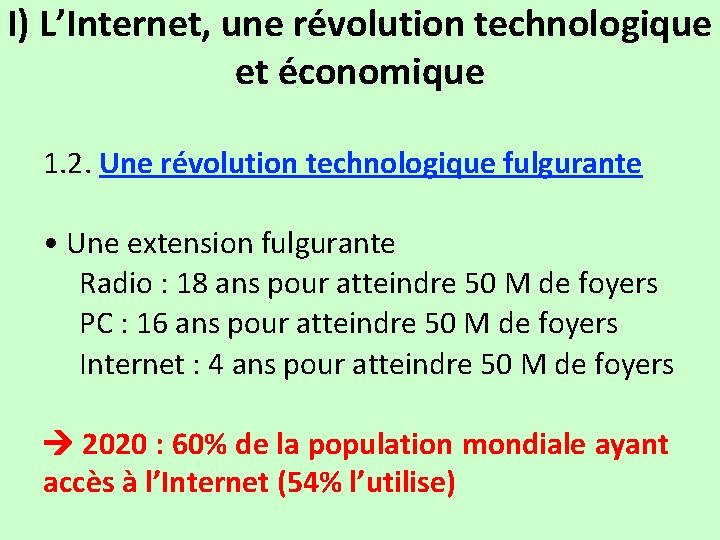 I) L’Internet, une révolution technologique et économique

1.2. Une révolution technologique fulgurante

• Une extension fulgurante
Radio : 18 ans pour atteindre 50 M de foyers
PC : 16 ans pour atteindre 50 M de foyers
Internet : 4 ans pour atteindre 50 M de foyers

→ 2020 : 60% de la population mondiale ayant accès à l’Internet (54% l’utilise)